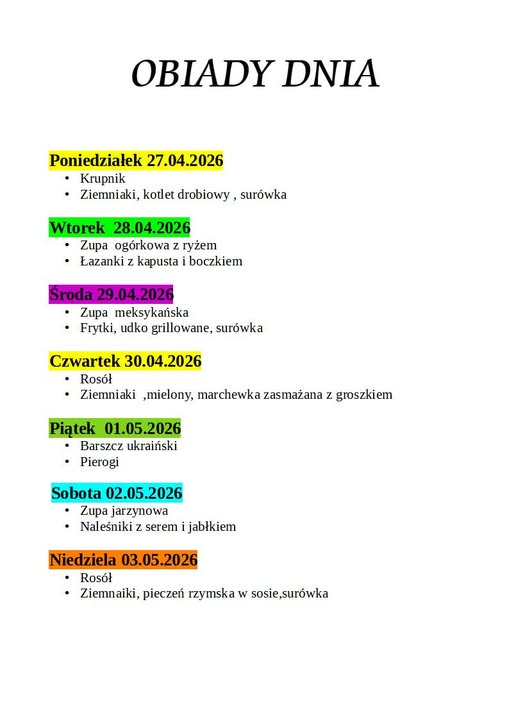 OBIADY DNIA

Poniedziałek 27.04.2026
• Krupnik
• Ziemniaki, kotlet drobiowy , surówka

Wtorek 28.04.2026
• Zupa ogórkowa z ryżem
• Łazanki z kapusta i boczkiem

Środa 29.04.2026
• Zupa meksykańska
• Frytki, udko grillowane, surówka

Czwartek 30.04.2026
• Rosół
• Ziemniaki ,mielony, marchewka zasmażana z groszkiem

Piątek 01.05.2026
• Barszcz ukraiński
• Pierogi

Sobota 02.05.2026
• Zupa jarzynowa
• Naleśniki z serem i jabłkiem

Niedziela 03.05.2026
• Rosół
• Ziemnaiki, pieczeń rzymska w sosie,surówka